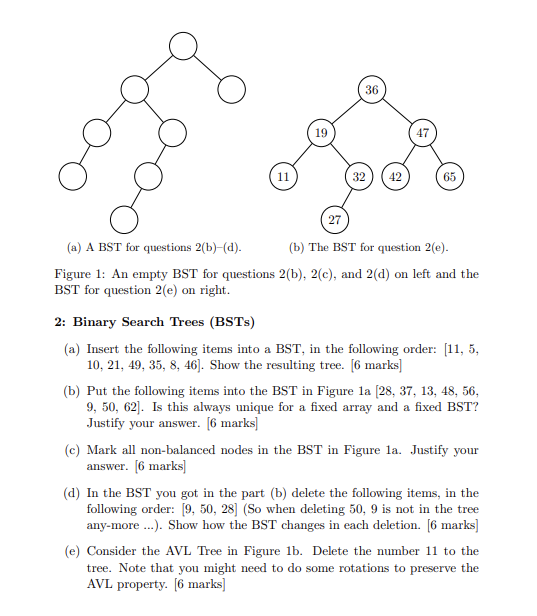 36

19

47

11

32

42

65

27

(a) A BST for questions 2(b)–(d).

(b) The BST for question 2(e).

Figure 1: An empty BST for questions 2(b), 2(c), and 2(d) on left and the BST for question 2(e) on right.

2: Binary Search Trees (BSTs)

(a) Insert the following items into a BST, in the following order: [11, 5, 10, 21, 49, 35, 8, 46]. Show the resulting tree. [6 marks]

(b) Put the following items into the BST in Figure 1a [28, 37, 13, 48, 56, 9, 50, 62]. Is this always unique for a fixed array and a fixed BST? Justify your answer. [6 marks]

(c) Mark all non-balanced nodes in the BST in Figure 1a. Justify your answer. [6 marks]

(d) In the BST you got in the part (b) delete the following items, in the following order: [9, 50, 28] (So when deleting 50, 9 is not in the tree any-more ...). Show how the BST changes in each deletion. [6 marks]

(e) Consider the AVL Tree in Figure 1b. Delete the number 11 to the tree. Note that you might need to do some rotations to preserve the AVL property. [6 marks]